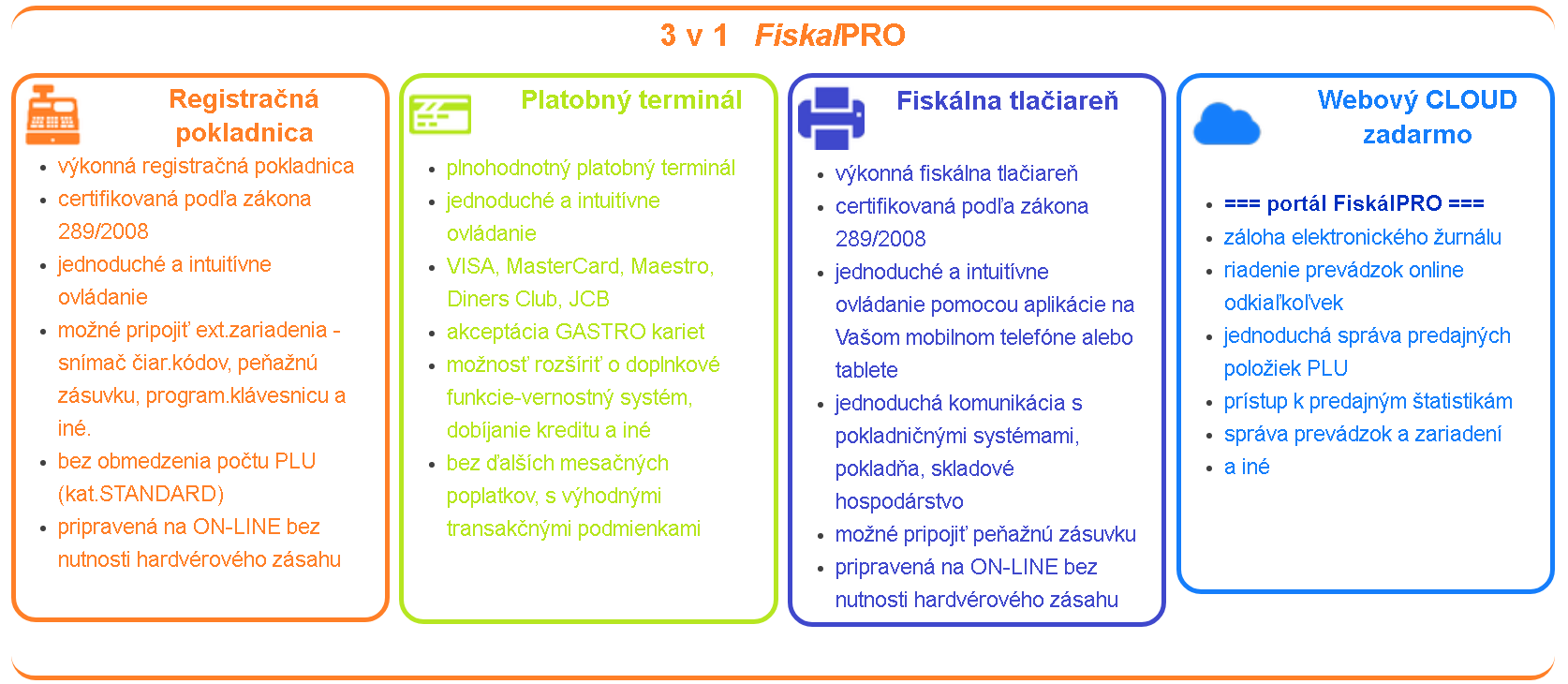 3 v 1 FiskalPRO

Registračná pokladnica

- výkonná registračná pokladnica
- certifikovaná podľa zákona 289/2008
- jednoduché a intuitívne ovládanie
- možné pripojiť ext.zariadenia - snímač čiar.kódov, peňažnú zásuvku, program.klávesnicu a iné.
- bez obmedzenia počtu PLU (kat.STANDARD)
- pripravená na ON-LINE bez nutnosti hardvérového zásahu

Platobný terminál

- plnohodnotný platobný terminál
- jednoduché a intuitívne ovládanie
- VISA, MasterCard, Maestro, Diners Club, JCB
- akceptácia GASTRO kariet
- možnosť rozšíriť o doplnkové funkcie-vernostný systém, dobíjanie kreditu a iné
- bez ďalších mesačných poplatkov, s výhodnými transakčnými podmienkami

Fiskálna tlačiareň

- výkonná fiskálna tlačiareň
- certifikovaná podľa zákona 289/2008
- jednoduché a intuitívne ovládanie pomocou aplikácie na Vašom mobilnom telefóne alebo tablete
- jednoduchá komunikácia s pokladničnými systémami, pokladňa, skladové hospodárstvo
- možné pripojiť peňažnú zásuvku
- pripravená na ON-LINE bez nutnosti hardvérového zásahu

Webový CLOUD zadarmo

- === portál FiskálPRO ===
- záloha elektronického žurnálu
- riadenie prevádzok online odkiaľkoľvek
- jednoduchá správa predajných položiek PLU
- prístup k predajným štatistikám
- správa prevádzok a zariadení
- a iné